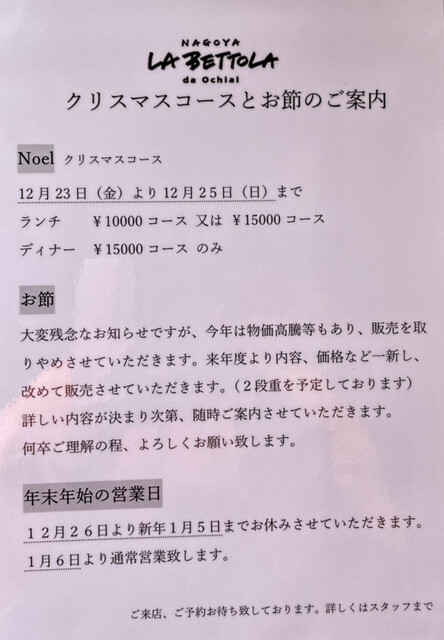 NAGOYA
LA BETTOLA
da Ochiai

クリスマスコースとお節のご案内

Noel クリスマスコース

12月23日（金）より12月25日（日）まで

ランチ ¥10000コース 又は ¥15000コース

ディナー ¥15000コース のみ

お節

大変残念なお知らせですが、今年は物価高騰等もあり、販売を取りやめさせていただきます。来年度より内容、価格など一新し、改めて販売させていただきます。（2段重を予定しております）

詳しい内容が決まり次第、随時ご案内させていただきます。

何卒ご理解の程、よろしくお願い致します。

年末年始の営業日

12月26日より新年1月5日までお休みさせていただきます。

1月6日より通常営業致します。

ご来店、ご予約お待ち致しております。詳しくはスタッフまで